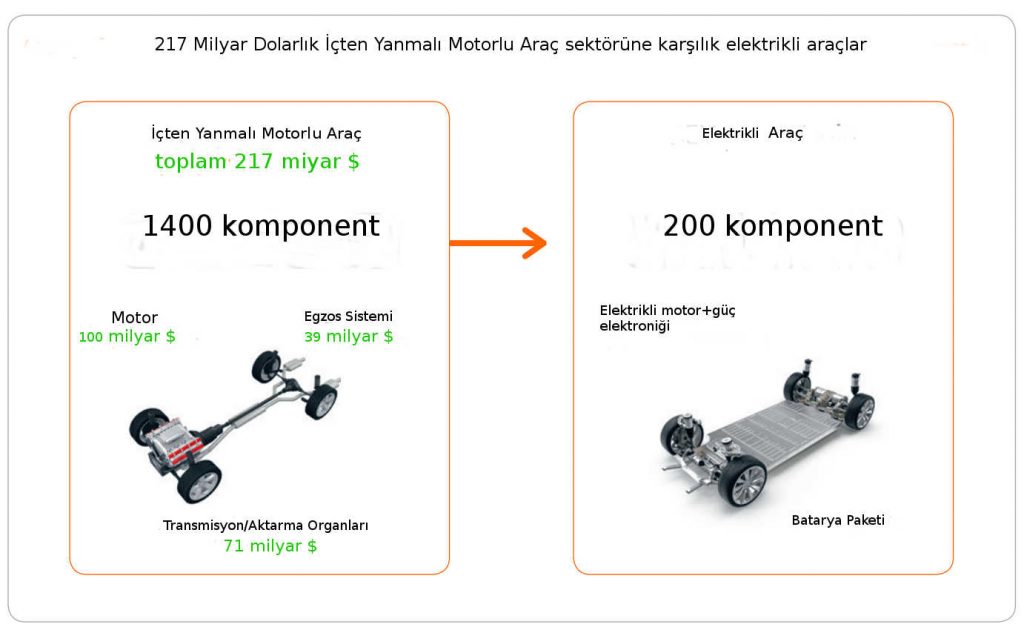 217 Milyar Dolarlık İçten Yanmalı Motorlu Araç sektörüne karşılık elektrikli araçlar

İçten Yanmalı Motorlu Araç
toplam 217 miyar $

1400 komponent

Motor
100 milyar $

Egzos Sistemi
39 milyar $

Transmisyon/Aktarma Organları
71 milyar $

Elektrikli Araç

200 komponent

Elektrikli motor+güç elektroniği

Batarya Paketi